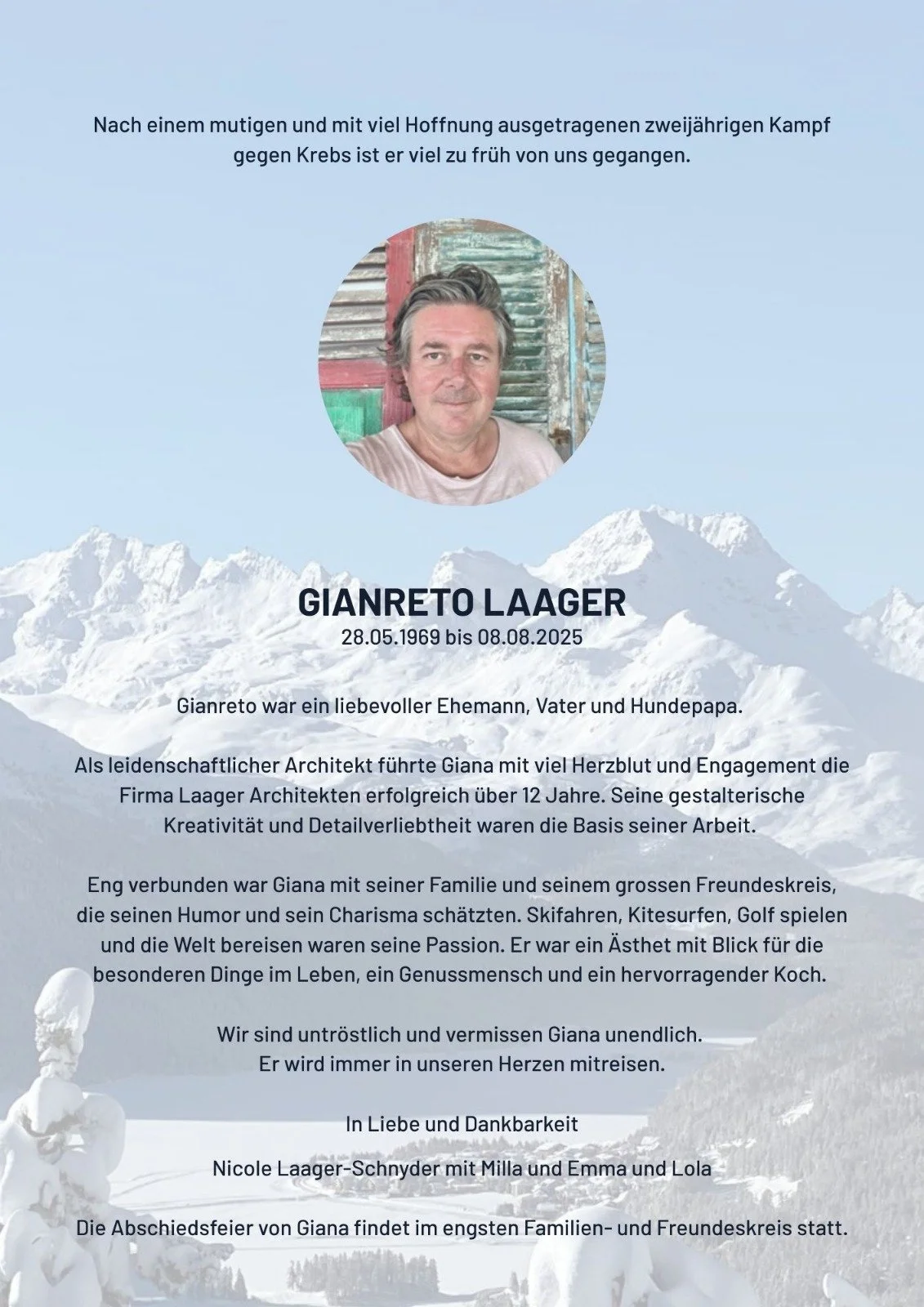 Nach einem mutigen und mit viel Hoffnung ausgetragenen zweijährigen Kampf gegen Krebs ist er viel zu früh von uns gegangen.

GIANRETO LAAGER
28.05.1969 bis 08.08.2025

Gianreto war ein liebevoller Ehemann, Vater und Hundepapa.

Als leidenschaftlicher Architekt führte Giana mit viel Herzblut und Engagement die Firma Laager Architekten erfolgreich über 12 Jahre. Seine gestalterische Kreativität und Detailverliebtheit waren die Basis seiner Arbeit.

Eng verbunden war Giana mit seiner Familie und seinem grossen Freundeskreis, die seinen Humor und sein Charisma schätzten. Skifahren, Kitesurfen, Golf spielen und die Welt bereisen waren seine Passion. Er war ein Ästhet mit Blick für die besonderen Dinge im Leben, ein Genussmensch und ein hervorragender Koch.

Wir sind untröstlich und vermissen Giana unendlich.
Er wird immer in unseren Herzen mitreisen.

In Liebe und Dankbarkeit

Nicole Laager-Schnyder mit Milla und Emma und Lola

Die Abschiedsfeier von Giana findet im engsten Familien- und Freundeskreis statt.